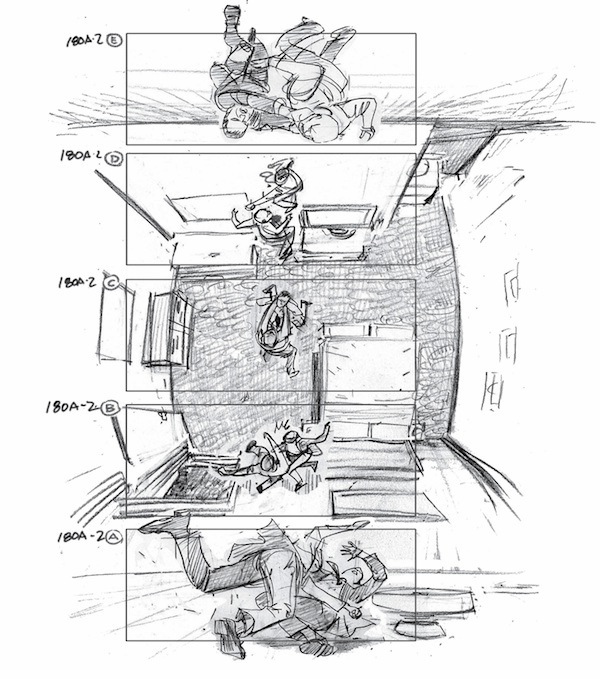 180A-2 Ⓔ

180A-2 Ⓓ

180A-2 Ⓒ

180A-2 Ⓑ

180A-2 Ⓐ